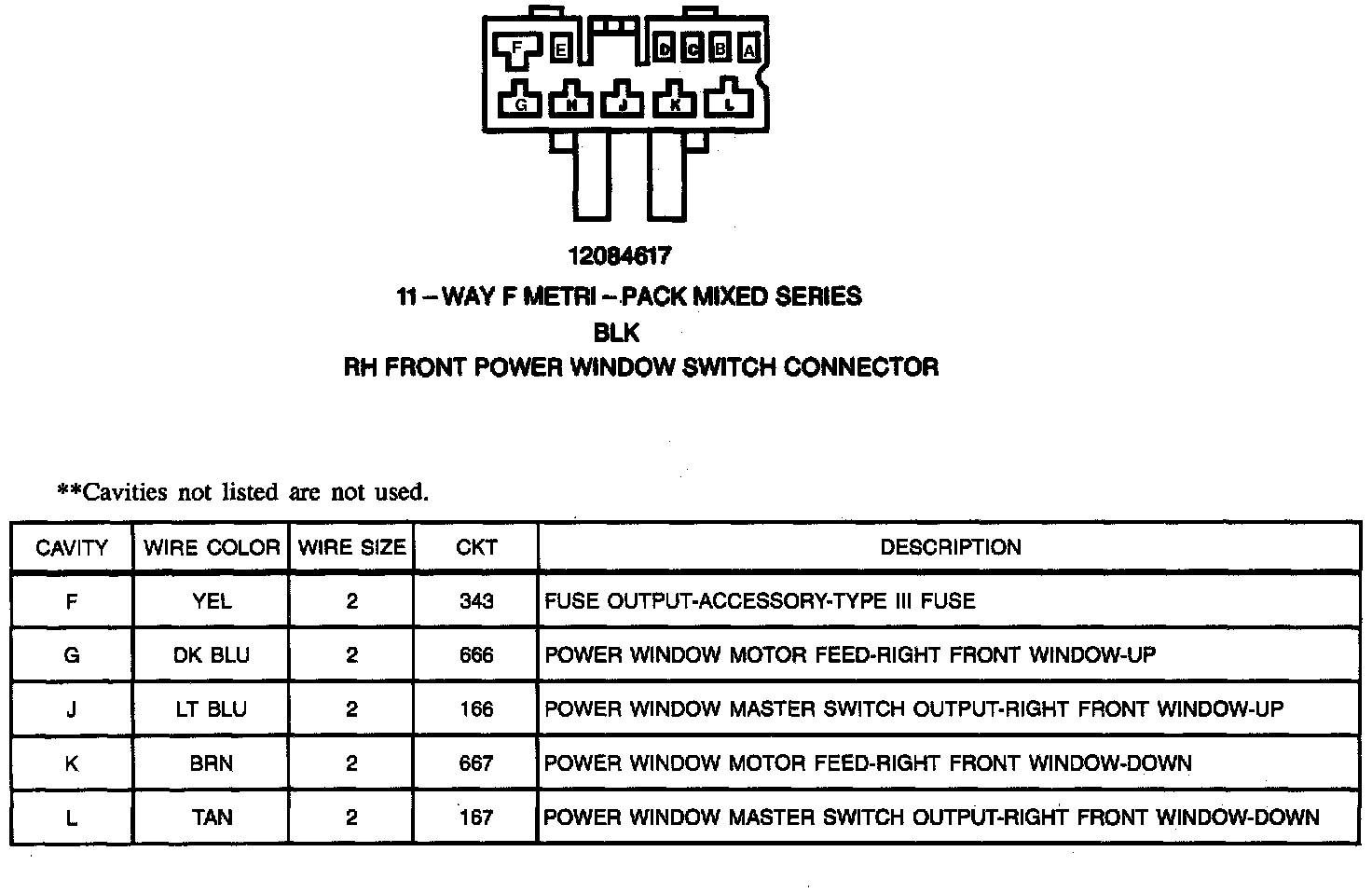 F E D C B A
G H J K L

12084617
11 – WAY F METRI – PACK MIXED SERIES
BLK
RH FRONT POWER WINDOW SWITCH CONNECTOR

**Cavities not listed are not used.

| CAVITY | WIRE COLOR | WIRE SIZE | CKT | DESCRIPTION |
|---|---|---|---|---|
| F | YEL | 2 | 343 | FUSE OUTPUT-ACCESSORY-TYPE III FUSE |
| G | DK BLU | 2 | 666 | POWER WINDOW MOTOR FEED-RIGHT FRONT WINDOW-UP |
| J | LT BLU | 2 | 166 | POWER WINDOW MASTER SWITCH OUTPUT-RIGHT FRONT WINDOW-UP |
| K | BRN | 2 | 667 | POWER WINDOW MOTOR FEED-RIGHT FRONT WINDOW-DOWN |
| L | TAN | 2 | 167 | POWER WINDOW MASTER SWITCH OUTPUT-RIGHT FRONT WINDOW-DOWN |